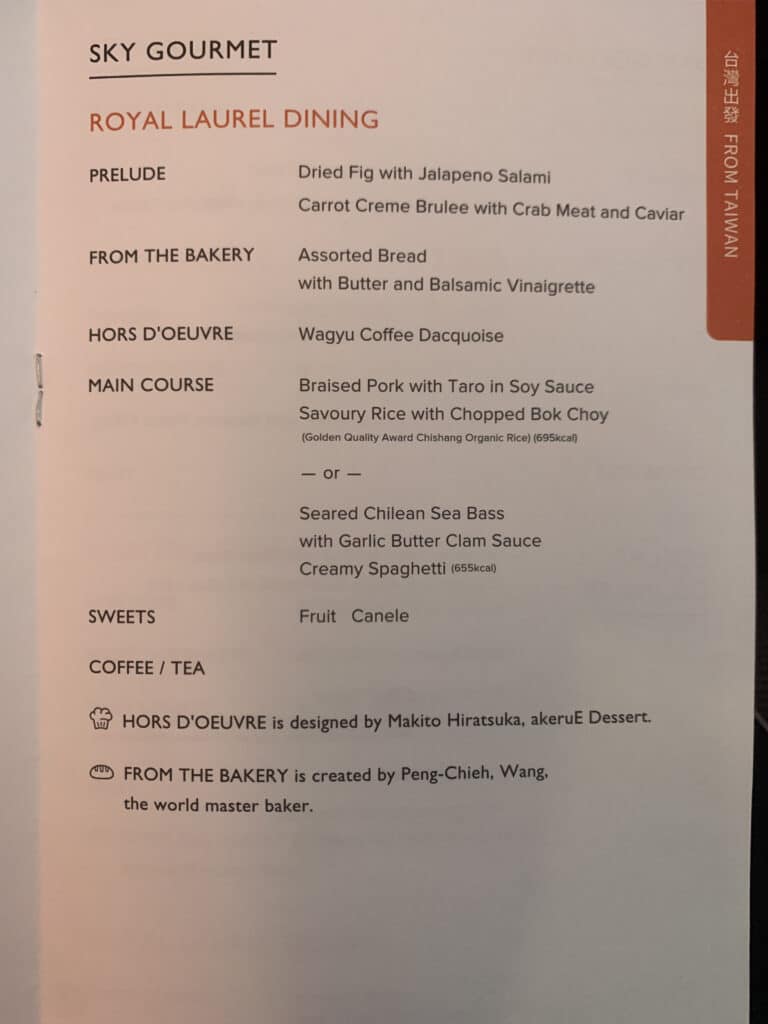 SKY GOURMET

ROYAL LAUREL DINING

PRELUDE
Dried Fig with Jalapeno Salami
Carrot Creme Brulee with Crab Meat and Caviar

FROM THE BAKERY
Assorted Bread
with Butter and Balsamic Vinaigrette

HORS D'OEUVRE
Wagyu Coffee Dacquoise

MAIN COURSE
Braised Pork with Taro in Soy Sauce
Savoury Rice with Chopped Bok Choy
(Golden Quality Award Chishang Organic Rice) (695kcal)

— or —

Seared Chilean Sea Bass
with Garlic Butter Clam Sauce
Creamy Spaghetti (655kcal)

SWEETS
Fruit Canele

COFFEE / TEA

HORS D'OEUVRE is designed by Makito Hiratsuka, akeruE Dessert.

FROM THE BAKERY is created by Peng-Chieh, Wang, the world master baker.

台灣出發 FROM TAIWAN